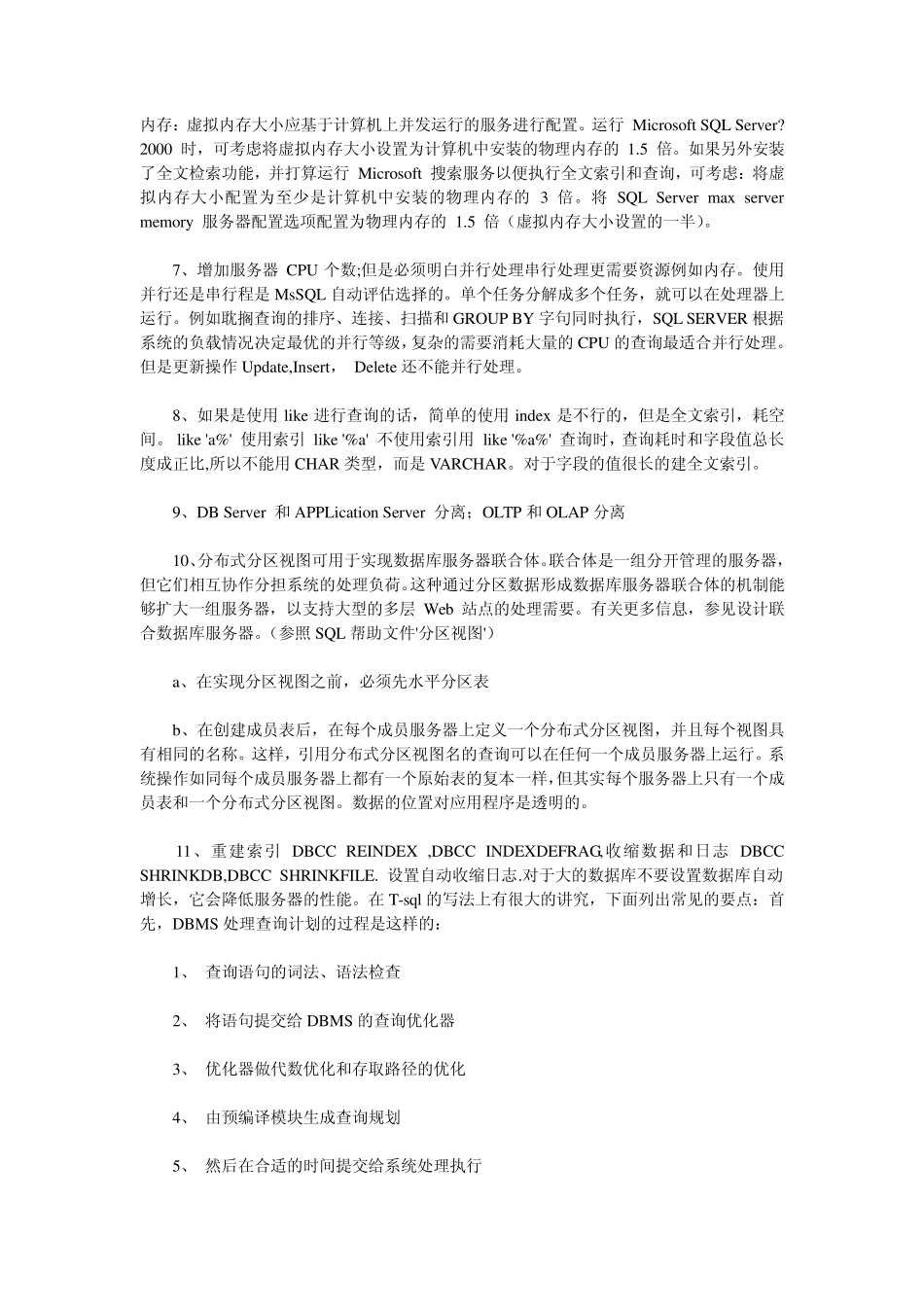 内存：虚拟内存大小应基于计算机上并发运行的服务进行配置。运行 Microsoft SQL Server? 2000 时，可考虑将虚拟内存大小设置为计算机中安装的物理内存的 1.5 倍。如果另外安装了全文检索功能，并打算运行 Microsoft 搜索服务以便执行全文索引和查询，可考虑：将虚拟内存大小配置为至少是计算机中安装的物理内存的 3 倍。将 SQL Server max server memory 服务器配置选项配置为物理内存的 1.5 倍（虚拟内存大小设置的一半）。

7、增加服务器 CPU 个数;但是必须明白并行处理串行处理更需要资源例如内存。使用并行还是串行程是 MsSQL 自动评估选择的。单个任务分解成多个任务，就可以在处理器上运行。例如耽搁查询的排序、连接、扫描和 GROUP BY 字句同时执行，SQL SERVER 根据系统的负载情况决定最优的并行等级，复杂的需要消耗大量的 CPU 的查询最适合并行处理。但是更新操作 Update,Insert， Delete 还不能并行处理。

8、如果是使用 like 进行查询的话，简单的使用 index 是不行的，但是全文索引，耗空间。 like 'a%' 使用索引 like '%a' 不使用索引用 like '%a%' 查询时，查询耗时和字段值总长度成正比,所以不能用 CHAR 类型，而是 VARCHAR。对于字段的值很长的建全文索引。

9、DB Server 和 APPLication Server 分离；OLTP 和 OLAP 分离

10、分布式分区视图可用于实现数据库服务器联合体。联合体是一组分开管理的服务器，但它们相互协作分担系统的处理负荷。这种通过分区数据形成数据库服务器联合体的机制能够扩大一组服务器，以支持大型的多层 Web 站点的处理需要。有关更多信息，参见设计联合数据库服务器。（参照 SQL 帮助文件'分区视图'）

a、在实现分区视图之前，必须先水平分区表

b、在创建成员表后，在每个成员服务器上定义一个分布式分区视图，并且每个视图具有相同的名称。这样，引用分布式分区视图名的查询可以在任何一个成员服务器上运行。系统操作如同每个成员服务器上都有一个原始表的复本一样，但其实每个服务器上只有一个成员表和一个分布式分区视图。数据的位置对应用程序是透明的。

11、重建索引 DBCC REINDEX ,DBCC INDEXDEFRAG,收缩数据和日志 DBCC SHRINKDB,DBCC SHRINKFILE. 设置自动收缩日志.对于大的数据库不要设置数据库自动增长，它会降低服务器的性能。在 T-sql 的写法上有很大的讲究，下面列出常见的要点：首先，DBMS 处理查询计划的过程是这样的：

1、 查询语句的词法、语法检查

2、 将语句提交给 DBMS 的查询优化器

3、 优化器做代数优化和存取路径的优化

4、 由预编译模块生成查询规划

5、 然后在合适的时间提交给系统处理执行